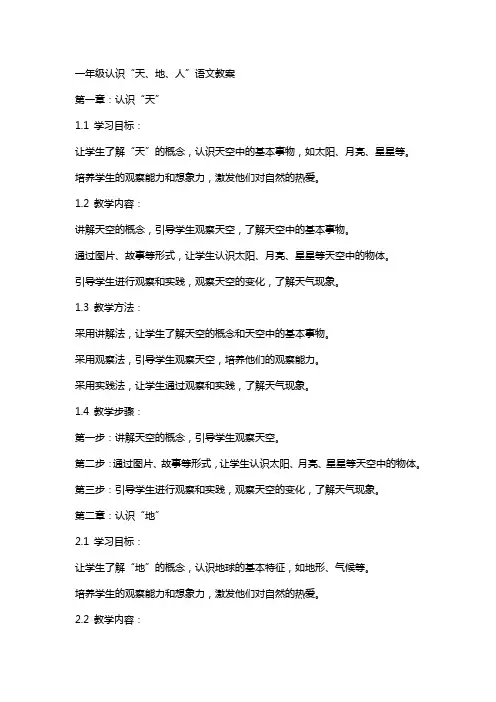 一年级认识“天、地、人”语文教案

第一章：认识“天”

1.1 学习目标：

让学生了解“天”的概念，认识天空中的基本事物，如太阳、月亮、星星等。

培养学生的观察能力和想象力，激发他们对自然的热爱。

1.2 教学内容：

讲解天空的概念，引导学生观察天空，了解天空中的基本事物。

通过图片、故事等形式，让学生认识太阳、月亮、星星等天空中的物体。

引导学生进行观察和实践，观察天空的变化，了解天气现象。

1.3 教学方法：

采用讲解法，让学生了解天空的概念和天空中的基本事物。

采用观察法，引导学生观察天空，培养他们的观察能力。

采用实践法，让学生通过观察和实践，了解天气现象。

1.4 教学步骤：

第一步：讲解天空的概念，引导学生观察天空。

第二步：通过图片、故事等形式，让学生认识太阳、月亮、星星等天空中的物体。

第三步：引导学生进行观察和实践，观察天空的变化，了解天气现象。

第二章：认识“地”

2.1 学习目标：

让学生了解“地”的概念，认识地球的基本特征，如地形、气候等。

培养学生的观察能力和想象力，激发他们对自然的热爱。

2.2 教学内容：